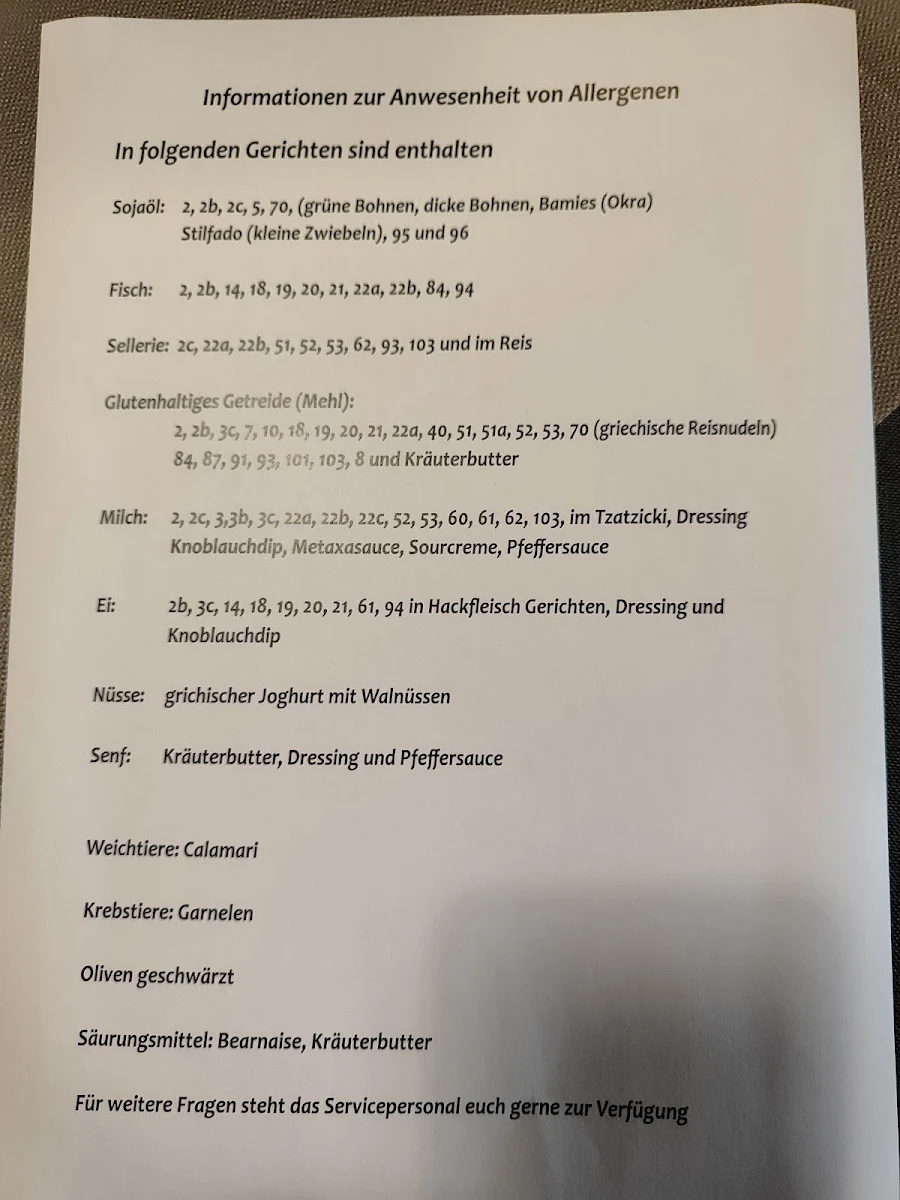 Informationen zur Anwesenheit von Allergenen

In folgenden Gerichten sind enthalten

Sojaöl: 2, 2b, 2c, 5, 70, (grüne Bohnen, dicke Bohnen, Bamies (Okra) Stilfado (kleine Zwiebeln), 95 und 96

Fisch: 2, 2b, 14, 18, 19, 20, 21, 22a, 22b, 84, 94

Sellerie: 2c, 22a, 22b, 51, 52, 53, 62, 93, 103 und im Reis

Glutenhaltiges Getreide (Mehl): 2, 2b, 3c, 7, 10, 18, 19, 20, 21, 22a, 40, 51, 51a, 52, 53, 70 (griechische Reisnudeln) 84, 87, 91, 93, 101, 103, 8 und Kräuterbutter

Milch: 2, 2c, 3,3b, 3c, 22a, 22b, 22c, 52, 53, 60, 61, 62, 103, im Tzatzicki, Dressing Knoblauchdip, Metaxasauce, Sourcreme, Pfeffersauce

Ei: 2b, 3c, 14, 18, 19, 20, 21, 61, 94 in Hackfleisch Gerichten, Dressing und Knoblauchdip

Nüsse: grichischer Joghurt mit Walnüssen

Senf: Kräuterbutter, Dressing und Pfeffersauce

Weichtiere: Calamari

Krebstiere: Garnelen

Oliven geschwärzt

Säurungsmittel: Bearnaise, Kräuterbutter

Für weitere Fragen steht das Servicepersonal euch gerne zur Verfügung